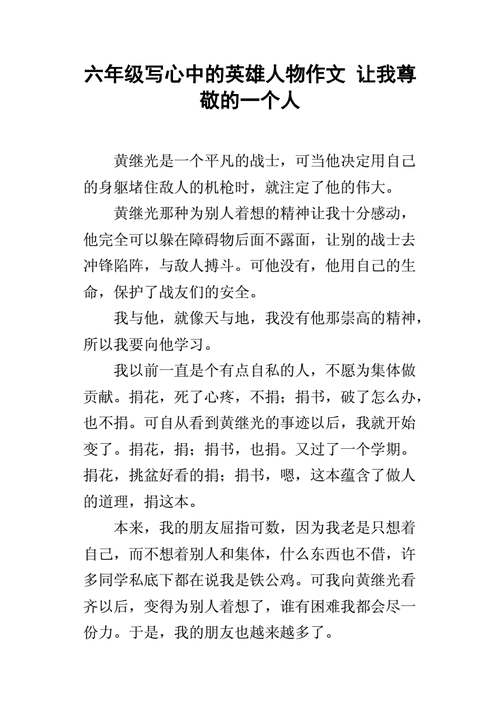 六年级写心中的英雄人物作文 让我尊敬的一个人

黄继光是一个平凡的战士，可当他决定用自己的身躯堵住敌人的机枪时，就注定了他的伟大。

黄继光那种为别人着想的精神让我十分感动，他完全可以躲在障碍物后面不露面，让别的战士去冲锋陷阵，与敌人搏斗。可他没有，他用自己的生命，保护了战友们的安全。

我与他，就像天与地，我没有他那崇高的精神，所以我要向他学习。

我以前一直是个有点自私的人，不愿为集体做贡献。捐花，死了心疼，不捐；捐书，破了怎么办，也不捐。可自从看到黄继光的事迹以后，我就开始变了。捐花，捐；捐书，也捐。又过了一个学期。捐花，挑盆好看的捐；捐书，嗯，这本蕴含了做人的道理，捐这本。

本来，我的朋友屈指可数，因为我老是只想着自己，而不想着别人和集体，什么东西也不借，许多同学私底下都在说我是铁公鸡。可我向黄继光看齐以后，变得为别人着想了，谁有困难我都会尽一份力。于是，我的朋友也越来越多了。